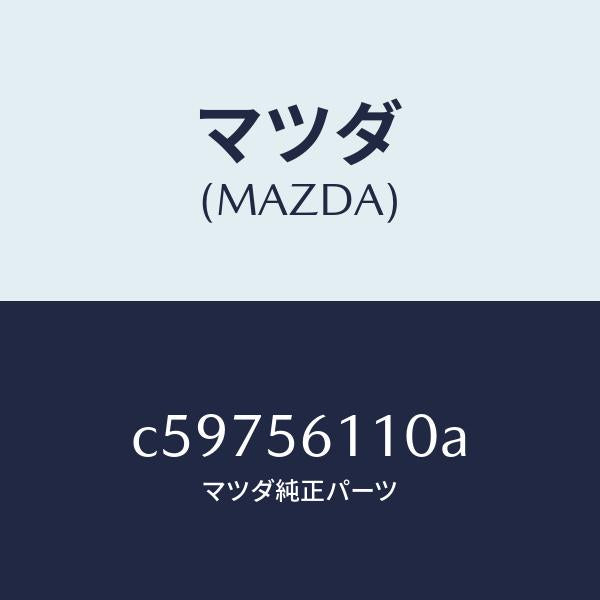 マツダ
(MAZDA)

c59756110a
マツダ純正パーツ